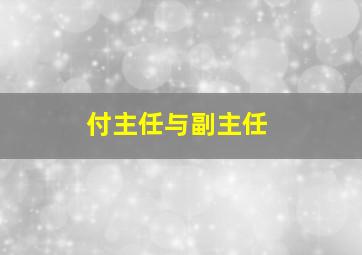 付主任与副主任